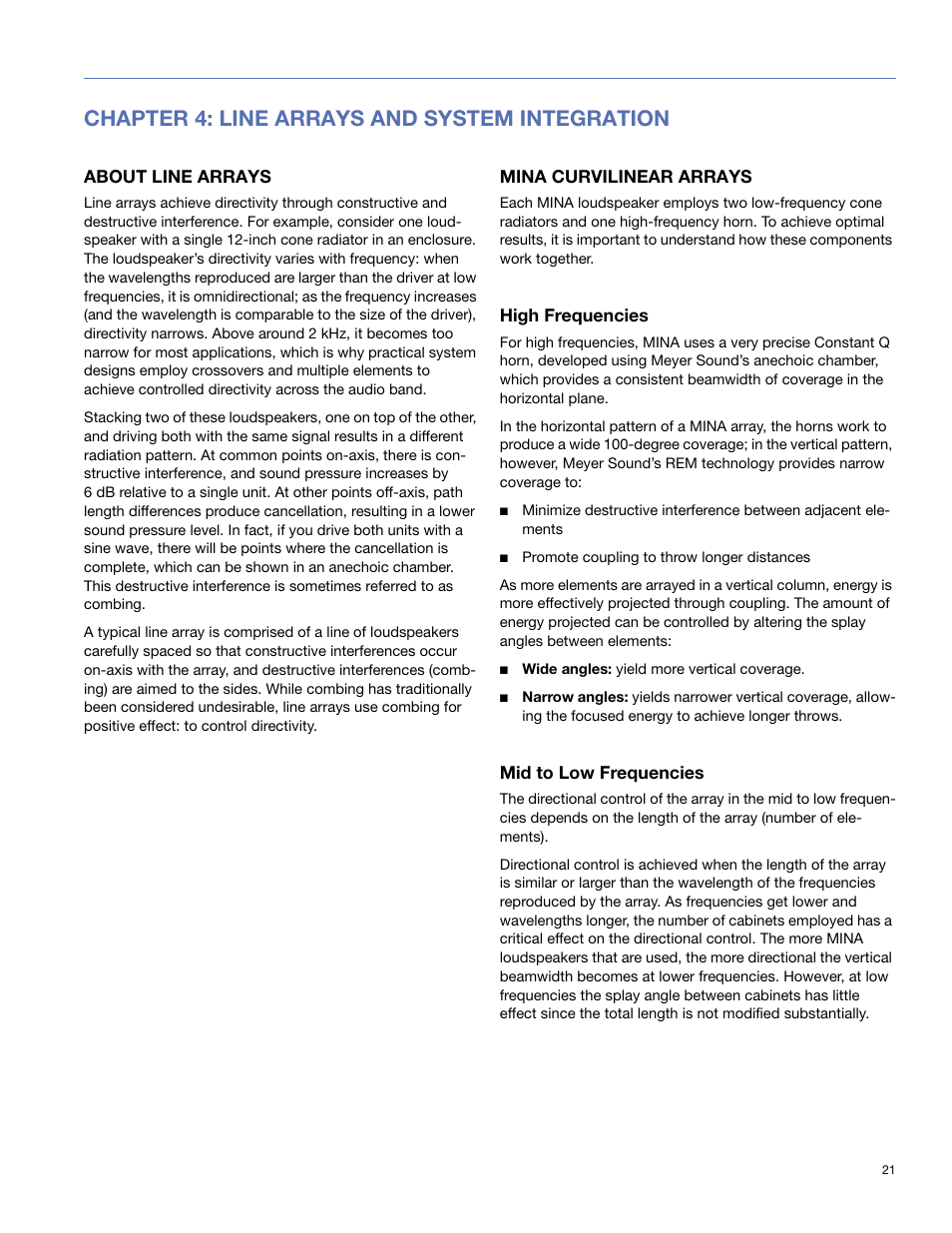 CHAPTER 4: LINE ARRAYS AND SYSTEM INTEGRATION

ABOUT LINE ARRAYS

Line arrays achieve directivity through constructive and destructive interference. For example, consider one loudspeaker with a single 12-inch cone radiator in an enclosure. The loudspeaker's directivity varies with frequency: when the wavelengths reproduced are larger than the driver at low frequencies, it is omnidirectional; as the frequency increases (and the wavelength is comparable to the size of the driver), directivity narrows. Above around 2 kHz, it becomes too narrow for most applications, which is why practical system designs employ crossovers and multiple elements to achieve controlled directivity across the audio band.

Stacking two of these loudspeakers, one on top of the other, and driving both with the same signal results in a different radiation pattern. At common points on-axis, there is constructive interference, and sound pressure increases by 6 dB relative to a single unit. At other points off-axis, path length differences produce cancellation, resulting in a lower sound pressure level. In fact, if you drive both units with a sine wave, there will be points where the cancellation is complete, which can be shown in an anechoic chamber. This destructive interference is sometimes referred to as combing.

A typical line array is comprised of a line of loudspeakers carefully spaced so that constructive interferences occur on-axis with the array, and destructive interferences (combing) are aimed to the sides. While combing has traditionally been considered undesirable, line arrays use combing for positive effect: to control directivity.

MINA CURVILINEAR ARRAYS

Each MINA loudspeaker employs two low-frequency cone radiators and one high-frequency horn. To achieve optimal results, it is important to understand how these components work together.

High Frequencies

For high frequencies, MINA uses a very precise Constant Q horn, developed using Meyer Sound's anechoic chamber, which provides a consistent beamwidth of coverage in the horizontal plane.

In the horizontal pattern of a MINA array, the horns work to produce a wide 100-degree coverage; in the vertical pattern, however, Meyer Sound's REM technology provides narrow coverage to:

■ Minimize destructive interference between adjacent elements

■ Promote coupling to throw longer distances

As more elements are arrayed in a vertical column, energy is more effectively projected through coupling. The amount of energy projected can be controlled by altering the splay angles between elements:

■ Wide angles: yield more vertical coverage.

■ Narrow angles: yields narrower vertical coverage, allowing the focused energy to achieve longer throws.

Mid to Low Frequencies

The directional control of the array in the mid to low frequencies depends on the length of the array (number of elements).

Directional control is achieved when the length of the array is similar or larger than the wavelength of the frequencies reproduced by the array. As frequencies get lower and wavelengths longer, the number of cabinets employed has a critical effect on the directional control. The more MINA loudspeakers that are used, the more directional the vertical beamwidth becomes at lower frequencies. However, at low frequencies the splay angle between cabinets has little effect since the total length is not modified substantially.

21